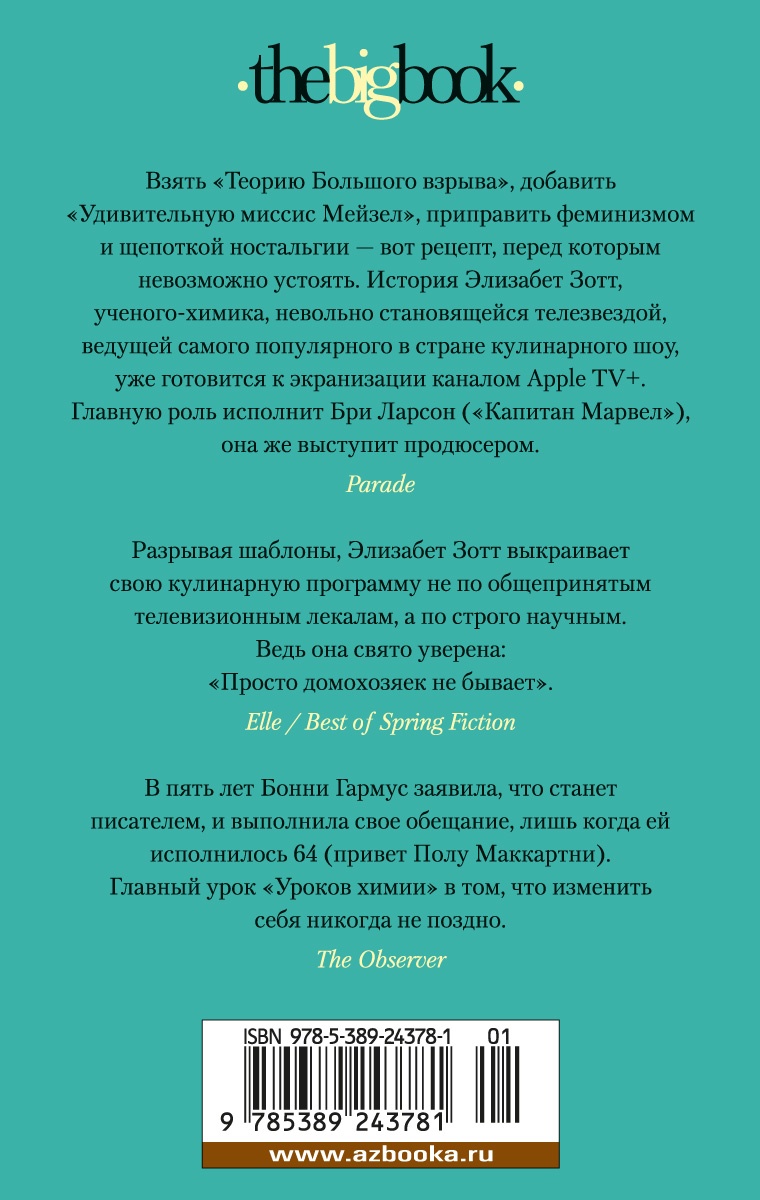 ·thebigbook·

Взять «Теорию Большого взрыва», добавить «Удивительную миссис Мейзел», приправить феминизмом и щепоткой ностальгии — вот рецепт, перед которым невозможно устоять. История Элизабет Зотт, ученого-химика, невольно становящейся телезвездой, ведущей самого популярного в стране кулинарного шоу, уже готовится к экранизации каналом Apple TV+. Главную роль исполнит Бри Ларсон («Капитан Марвел»), она же выступит продюсером.

Parade

Разрывая шаблоны, Элизабет Зотт выкраивает свою кулинарную программу не по общепринятым телевизионным лекалам, а по строго научным. Ведь она свято уверена: «Просто домохозяек не бывает».

Elle / Best of Spring Fiction

В пять лет Бонни Гармус заявила, что станет писателем, и выполнила свое обещание, лишь когда ей исполнилось 64 (привет Полу Маккартни). Главный урок «Уроков химии» в том, что изменить себя никогда не поздно.

The Observer

ISBN 978-5-389-24378-1 01

9 785389 243781

www.azbooka.ru